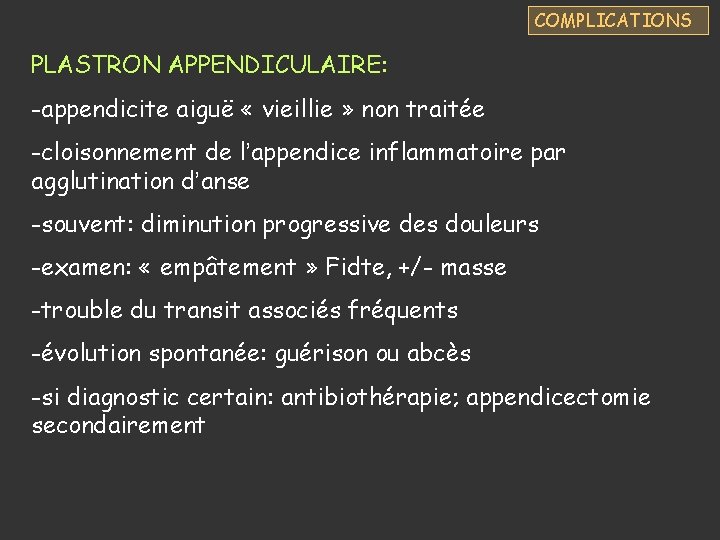 COMPLICATIONS

PLASTRON APPENDICULAIRE:

-appendicite aiguë « vieillie » non traitée

-cloisonnement de l'appendice inflammatoire par agglutination d'anse

-souvent: diminution progressive des douleurs

-examen: « empâtement » Fidte, +/- masse

-trouble du transit associés fréquents

-évolution spontanée: guérison ou abcès

-si diagnostic certain: antibiothérapie; appendicectomie secondairement